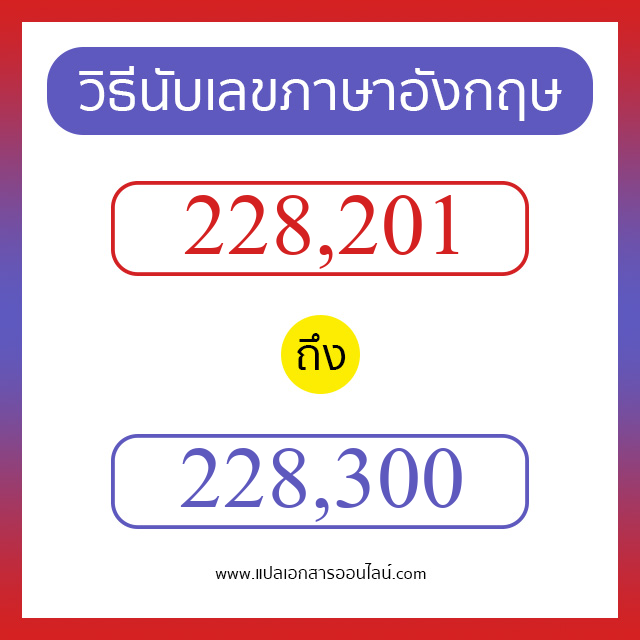 วิธีนับเลขภาษาอังกฤษ

228,201

ถึง

228,300

www.แปลเอกสารออนไลน์.com